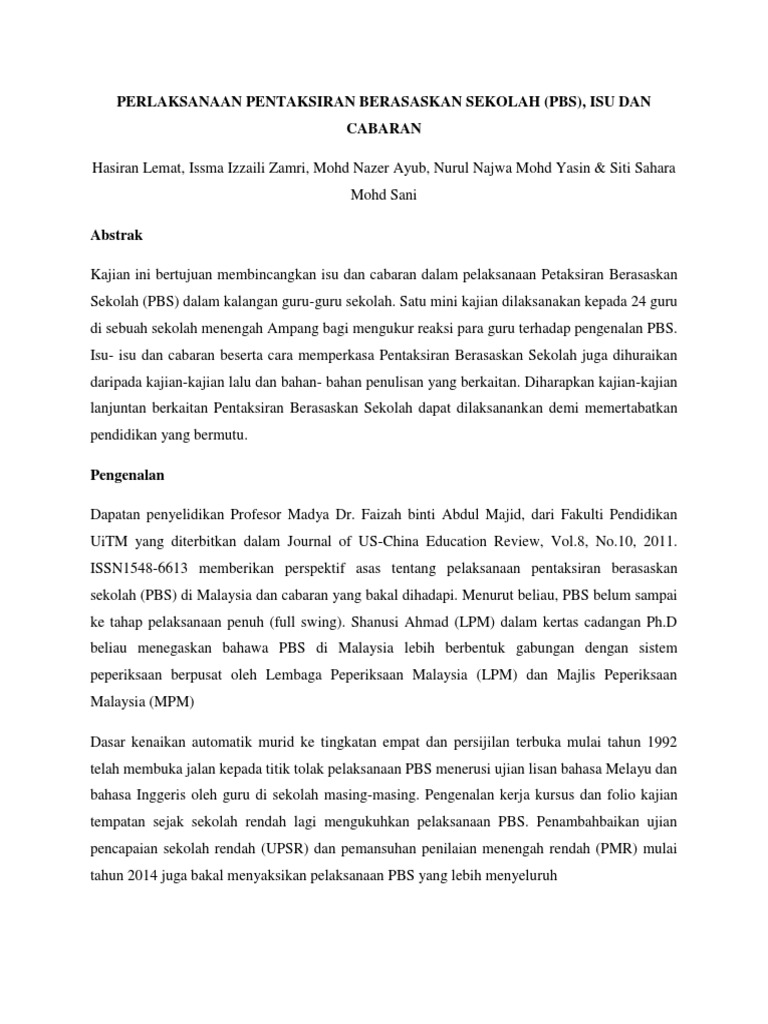 PERLAKSANAAN PENTAKSIRAN BERASASKAN SEKOLAH (PBS), ISU DAN CABARAN

Hasiran Lemat, Issma Izzaili Zamri, Mohd Nazer Ayub, Nurul Najwa Mohd Yasin & Siti Sahara Mohd Sani

Abstrak

Kajian ini bertujuan membincangkan isu dan cabaran dalam pelaksanaan Petaksiran Berasaskan Sekolah (PBS) dalam kalangan guru-guru sekolah. Satu mini kajian dilaksanakan kepada 24 guru di sebuah sekolah menengah Ampang bagi mengukur reaksi para guru terhadap pengenalan PBS. Isu- isu dan cabaran beserta cara memperkasa Pentaksiran Berasaskan Sekolah juga dihuraikan daripada kajian-kajian lalu dan bahan- bahan penulisan yang berkaitan. Diharapkan kajian-kajian lanjuntan berkaitan Pentaksiran Berasaskan Sekolah dapat dilaksanankan demi memertabatkan pendidikan yang bermutu.

Pengenalan

Dapatan penyelidikan Profesor Madya Dr. Faizah binti Abdul Majid, dari Fakulti Pendidikan UiTM yang diterbitkan dalam Journal of US-China Education Review, Vol.8, No.10, 2011. ISSN1548-6613 memberikan perspektif asas tentang pelaksanaan pentaksiran berasaskan sekolah (PBS) di Malaysia dan cabaran yang bakal dihadapi. Menurut beliau, PBS belum sampai ke tahap pelaksanaan penuh (full swing). Shanusi Ahmad (LPM) dalam kertas cadangan Ph.D beliau menegaskan bahawa PBS di Malaysia lebih berbentuk gabungan dengan sistem peperiksaan berpusat oleh Lembaga Peperiksaan Malaysia (LPM) dan Majlis Peperiksaan Malaysia (MPM)

Dasar kenaikan automatik murid ke tingkatan empat dan persijilan terbuka mulai tahun 1992 telah membuka jalan kepada titik tolak pelaksanaan PBS menerusi ujian lisan bahasa Melayu dan bahasa Inggeris oleh guru di sekolah masing-masing. Pengenalan kerja kursus dan folio kajian tempatan sejak sekolah rendah lagi mengukuhkan pelaksanaan PBS. Penambahbaikan ujian pencapaian sekolah rendah (UPSR) dan pemansuhan penilaian menengah rendah (PMR) mulai tahun 2014 juga bakal menyaksikan pelaksanaan PBS yang lebih menyeluruh